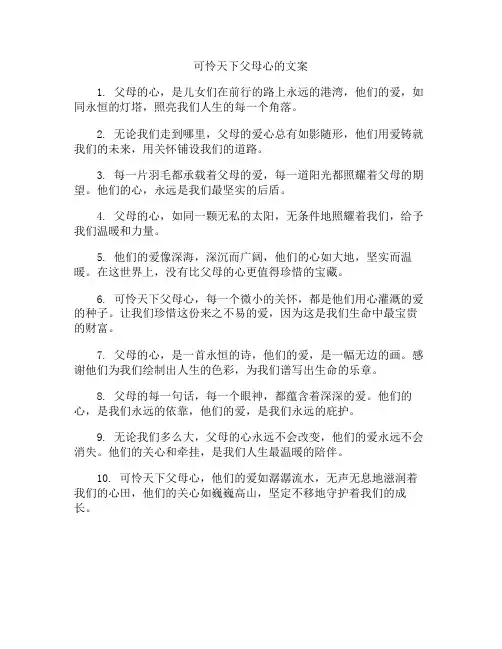 可怜天下父母心的文案

1. 父母的心，是儿女们在前行的路上永远的港湾，他们的爱，如同永恒的灯塔，照亮我们人生的每一个角落。

2. 无论我们走到哪里，父母的爱心总有如影随形，他们用爱铸就我们的未来，用关怀铺设我们的道路。

3. 每一片羽毛都承载着父母的爱，每一道阳光都照耀着父母的期望。他们的心，永远是我们最坚实的后盾。

4. 父母的心，如同一颗无私的太阳，无条件地照耀着我们，给予我们温暖和力量。

5. 他们的爱像深海，深沉而广阔，他们的心如大地，坚实而温暖。在这世界上，没有比父母的心更值得珍惜的宝藏。

6. 可怜天下父母心，每一个微小的关怀，都是他们用心灌溉的爱的种子。让我们珍惜这份来之不易的爱，因为这是我们生命中最宝贵的财富。

7. 父母的心，是一首永恒的诗，他们的爱，是一幅无边的画。感谢他们为我们绘制出人生的色彩，为我们谱写出生命的乐章。

8. 父母的每一句话，每一个眼神，都蕴含着深深的爱。他们的心，是我们永远的依靠，他们的爱，是我们永远的庇护。

9. 无论我们多么大，父母的心永远不会改变，他们的爱永远不会消失。他们的关心和牵挂，是我们人生最温暖的陪伴。

10. 可怜天下父母心，他们的爱如潺潺流水，无声无息地滋润着我们的心田，他们的关心如巍巍高山，坚定不移地守护着我们的成长。